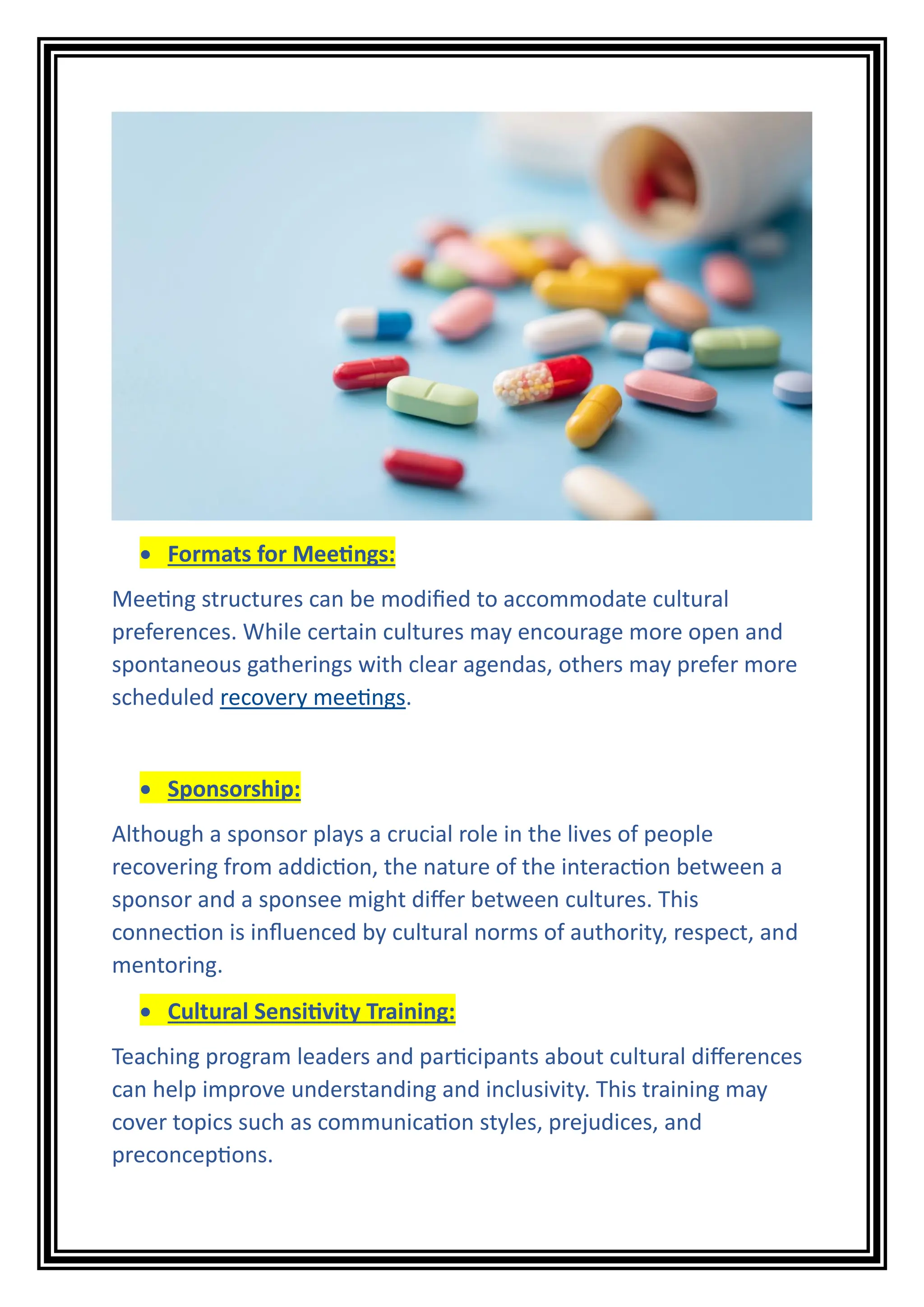 • Formats for Meetings:

Meeting structures can be modified to accommodate cultural preferences. While certain cultures may encourage more open and spontaneous gatherings with clear agendas, others may prefer more scheduled recovery meetings.

• Sponsorship:

Although a sponsor plays a crucial role in the lives of people recovering from addiction, the nature of the interaction between a sponsor and a sponsee might differ between cultures. This connection is influenced by cultural norms of authority, respect, and mentoring.

• Cultural Sensitivity Training:

Teaching program leaders and participants about cultural differences can help improve understanding and inclusivity. This training may cover topics such as communication styles, prejudices, and preconceptions.